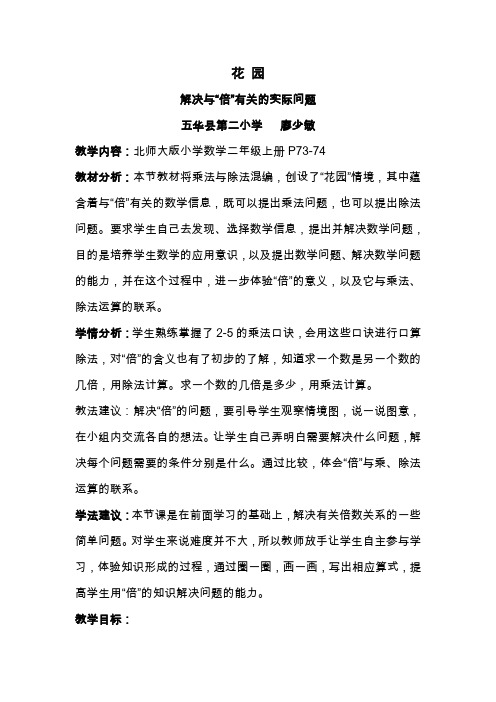 花 园

解决与“倍”有关的实际问题

五华县第二小学　　廖少敏

教学内容：北师大版小学数学二年级上册 P73-74

教材分析：本节教材将乘法与除法混编，创设了“花园”情境，其中蕴含着与“倍”有关的数学信息，既可以提出乘法问题，也可以提出除法问题。要求学生自己去发现、选择数学信息，提出并解决数学问题，目的是培养学生数学的应用意识，以及提出数学问题、解决数学问题的能力，并在这个过程中，进一步体验“倍”的意义，以及它与乘法、除法运算的联系。

学情分析：学生熟练掌握了 2-5 的乘法口诀，会用这些口诀进行口算除法，对“倍”的含义也有了初步的了解，知道求一个数是另一个数的几倍，用除法计算。求一个数的几倍是多少，用乘法计算。

教法建议：解决“倍”的问题，要引导学生观察情境图，说一说图意，在小组内交流各自的想法。让学生自己弄明白需要解决什么问题，解决每个问题需要的条件分别是什么。通过比较，体会“倍”与乘、除法运算的联系。

学法建议：本节课是在前面学习的基础上，解决有关倍数关系的一些简单问题。对学生来说难度并不大，所以教师放手让学生自主参与学习，体验知识形成的过程，通过圈一圈，画一画，写出相应算式，提高学生用“倍”的知识解决问题的能力。

教学目标：